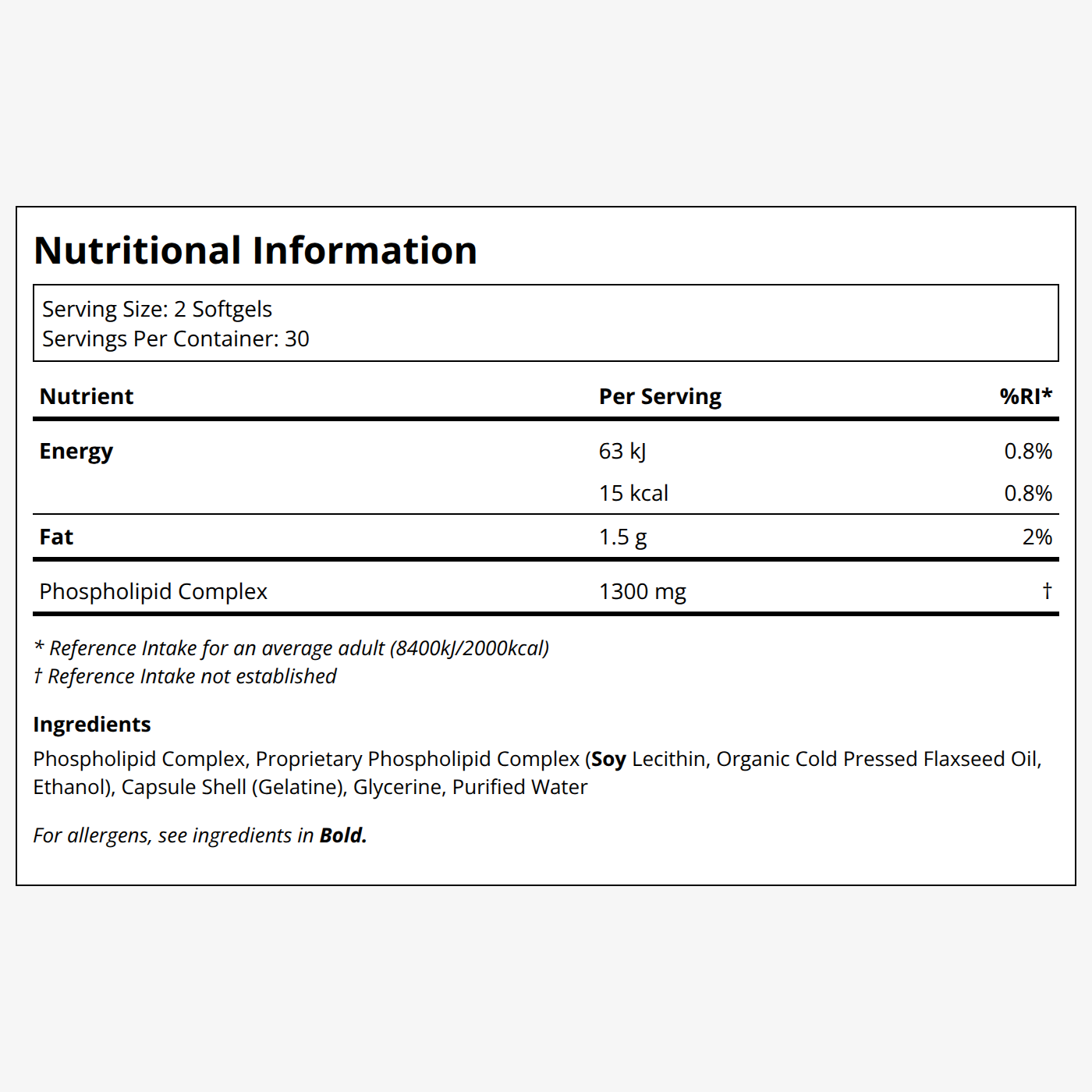 Nutritional Information

Serving Size: 2 Softgels
Servings Per Container: 30

| Nutrient | Per Serving | %RI* |
|---|---|---|
| Energy | 63 kJ | 0.8% |
| | 15 kcal | 0.8% |
| Fat | 1.5 g | 2% |
| Phospholipid Complex | 1300 mg | † |

* Reference Intake for an average adult (8400kJ/2000kcal)
† Reference Intake not established

Ingredients
Phospholipid Complex, Proprietary Phospholipid Complex (Soy Lecithin, Organic Cold Pressed Flaxseed Oil, Ethanol), Capsule Shell (Gelatine), Glycerine, Purified Water

For allergens, see ingredients in Bold.